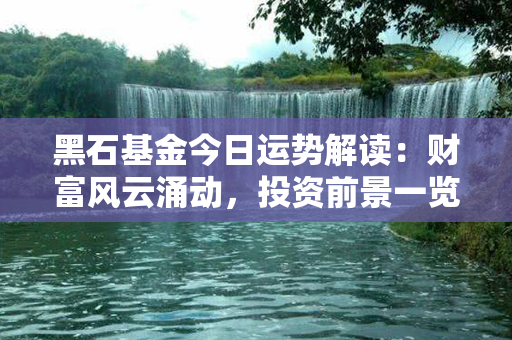 黑石基金今日运势解读：财富风云涌动，投资前景一览